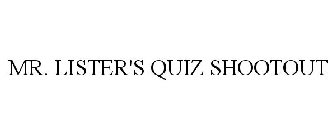 MR. LISTER'S QUIZ SHOOTOUT